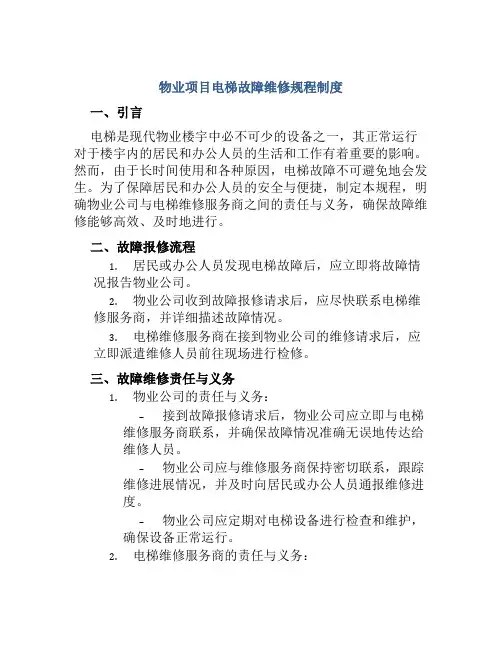 物业项目电梯故障维修规程制度

一、引言

电梯是现代物业楼宇中必不可少的设备之一，其正常运行对于楼宇内的居民和办公人员的生活和工作有着重要的影响。然而，由于长时间使用和各种原因，电梯故障不可避免地会发生。为了保障居民和办公人员的安全与便捷，制定本规程，明确物业公司与电梯维修服务商之间的责任与义务，确保故障维修能够高效、及时地进行。

二、故障报修流程

1. 居民或办公人员发现电梯故障后，应立即将故障情况报告物业公司。

2. 物业公司收到故障报修请求后，应尽快联系电梯维修服务商，并详细描述故障情况。

3. 电梯维修服务商在接到物业公司的维修请求后，应立即派遣维修人员前往现场进行检修。

三、故障维修责任与义务

1. 物业公司的责任与义务：

- 接到故障报修请求后，物业公司应立即与电梯维修服务商联系，并确保故障情况准确无误地传达给维修人员。

- 物业公司应与维修服务商保持密切联系，跟踪维修进展情况，并及时向居民或办公人员通报维修进度。

- 物业公司应定期对电梯设备进行检查和维护，确保设备正常运行。

2. 电梯维修服务商的责任与义务：